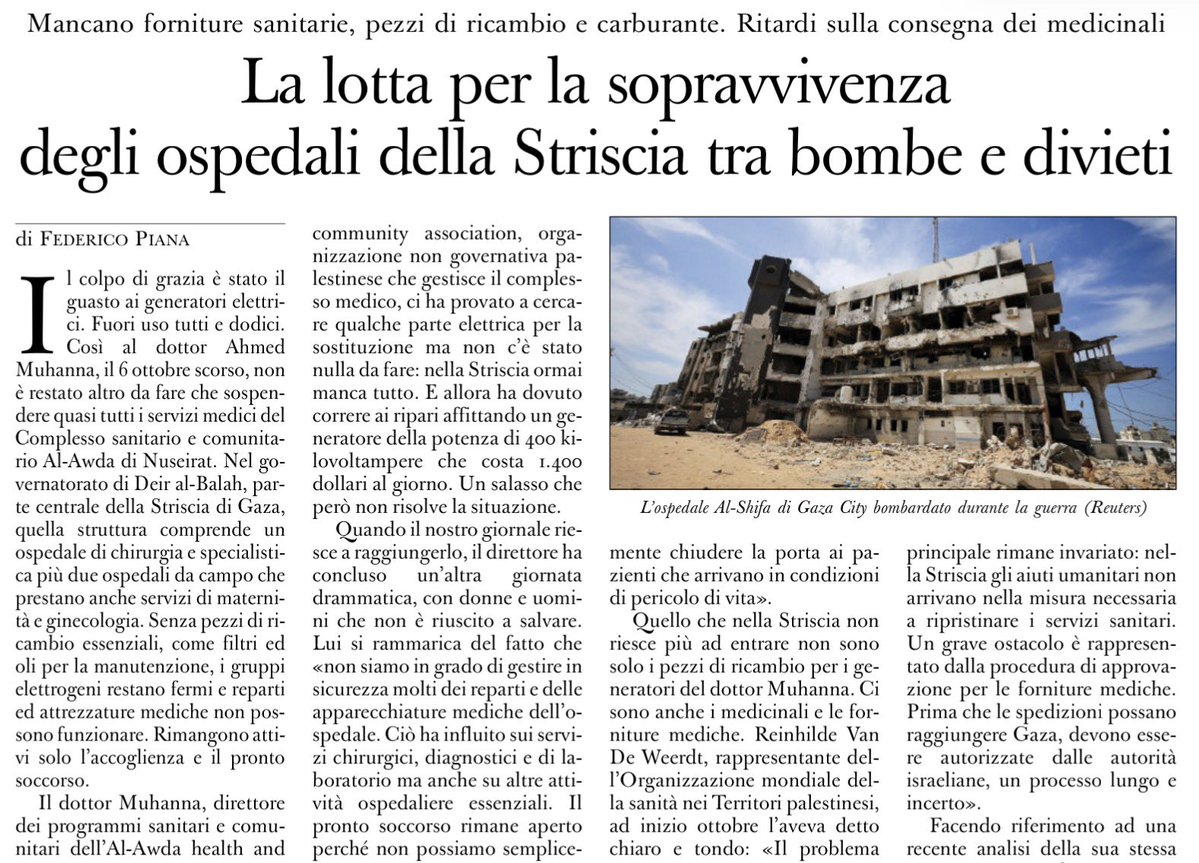 Mancano forniture sanitarie, pezzi di ricambio e carburante. Ritardi sulla consegna dei medicinali

La lotta per la sopravvivenza degli ospedali della Striscia tra bombe e divieti

di Federico Piana

Il colpo di grazia è stato il guasto ai generatori elettrici. Fuori uso tutti e dodici. Così al dottor Ahmed Muhanna, il 6 ottobre scorso, non è restato altro da fare che sospendere quasi tutti i servizi medici del Complesso sanitario e comunitario Al-Awda di Nuseirat. Nel governatorato di Deir al-Balah, parte centrale della Striscia di Gaza, quella struttura comprende un ospedale di chirurgia e specialistica più due ospedali da campo che prestano anche servizi di maternità e ginecologia. Senza pezzi di ricambio essenziali, come filtri ed oli per la manutenzione, i gruppi elettrogeni restano fermi e reparti ed attrezzature mediche non possono funzionare. Rimangono attivi solo l'accoglienza e il pronto soccorso.

Il dottor Muhanna, direttore dei programmi sanitari e comunitari dell'Al-Awda health and community association, organizzazione non governativa palestinese che gestisce il complesso medico, ci ha provato a cercare qualche parte elettrica per la sostituzione ma non c'è stato nulla da fare: nella Striscia ormai manca tutto. E allora ha dovuto correre ai ripari affittando un generatore della potenza di 400 kilovoltampere che costa 1.400 dollari al giorno. Un salasso che però non risolve la situazione.

Quando il nostro giornale riesce a raggiungerlo, il direttore ha concluso un'altra giornata drammatica, con donne e uomini che non è riuscito a salvare. Lui si rammarica del fatto che «non siamo in grado di gestire in sicurezza molti dei reparti e delle apparecchiature mediche dell'ospedale. Ciò ha influito sui servizi chirurgici, diagnostici e di laboratorio ma anche su altre attività ospedaliere essenziali. Il pronto soccorso rimane aperto perché non possiamo semplicemente chiudere la porta ai pazienti che arrivano in condizioni di pericolo di vita».

L'ospedale Al-Shifa di Gaza City bombardato durante la guerra (Reuters)

Quello che nella Striscia non riesce più ad entrare non sono solo i pezzi di ricambio per i generatori del dottor Muhanna. Ci sono anche i medicinali e le forniture mediche. Reinhilde Van De Weerdt, rappresentante dell'Organizzazione mondiale della sanità nei Territori palestinesi, ad inizio ottobre l'aveva detto chiaro e tondo: «Il problema principale rimane invariato: nella Striscia gli aiuti umanitari non arrivano nella misura necessaria a ripristinare i servizi sanitari. Un grave ostacolo è rappresentato dalla procedura di approvazione per le forniture mediche. Prima che le spedizioni possano raggiungere Gaza, devono essere autorizzate dalle autorità israeliane, un processo lungo e incerto».

Facendo riferimento ad una recente analisi della sua stessa